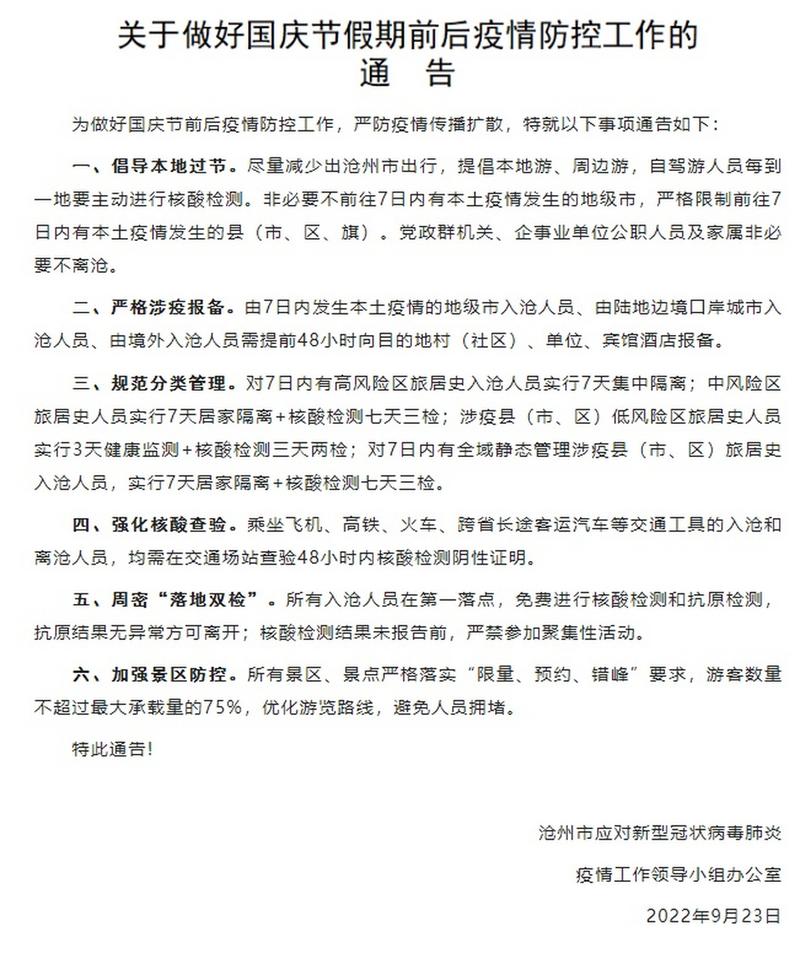 关于做好国庆节假期前后疫情防控工作的
通　告

为做好国庆节前后疫情防控工作，严防疫情传播扩散，特就以下事项通告如下：

一、倡导本地过节。尽量减少出沧州市出行，提倡本地游、周边游，自驾游人员每到一地要主动进行核酸检测。非必要不前往7日内有本土疫情发生的地级市，严格限制前往7日内有本土疫情发生的县（市、区、旗）。党政群机关、企事业单位公职人员及家属非必要不离沧。

二、严格涉疫报备。由7日内发生本土疫情的地级市入沧人员、由陆地边境口岸城市入沧人员、由境外入沧人员需提前48小时向目的地村（社区）、单位、宾馆酒店报备。

三、规范分类管理。对7日内有高风险区旅居史入沧人员实行7天集中隔离；中风险区旅居史人员实行7天居家隔离+核酸检测七天三检；涉疫县（市、区）低风险区旅居史人员实行3天健康监测+核酸检测三天两检；对7日内有全域静态管理涉疫县（市、区）旅居史入沧人员，实行7天居家隔离+核酸检测七天三检。

四、强化核酸查验。乘坐飞机、高铁、火车、跨省长途客运汽车等交通工具的入沧和离沧人员，均需在交通场站查验48小时内核酸检测阴性证明。

五、周密“落地双检”。所有入沧人员在第一落点，免费进行核酸检测和抗原检测，抗原结果无异常方可离开；核酸检测结果未报告前，严禁参加聚集性活动。

六、加强景区防控。所有景区、景点严格落实“限量、预约、错峰”要求，游客数量不超过最大承载量的75%，优化游览路线，避免人员拥堵。

特此通告!

沧州市应对新型冠状病毒肺炎
疫情工作领导小组办公室
2022年9月23日